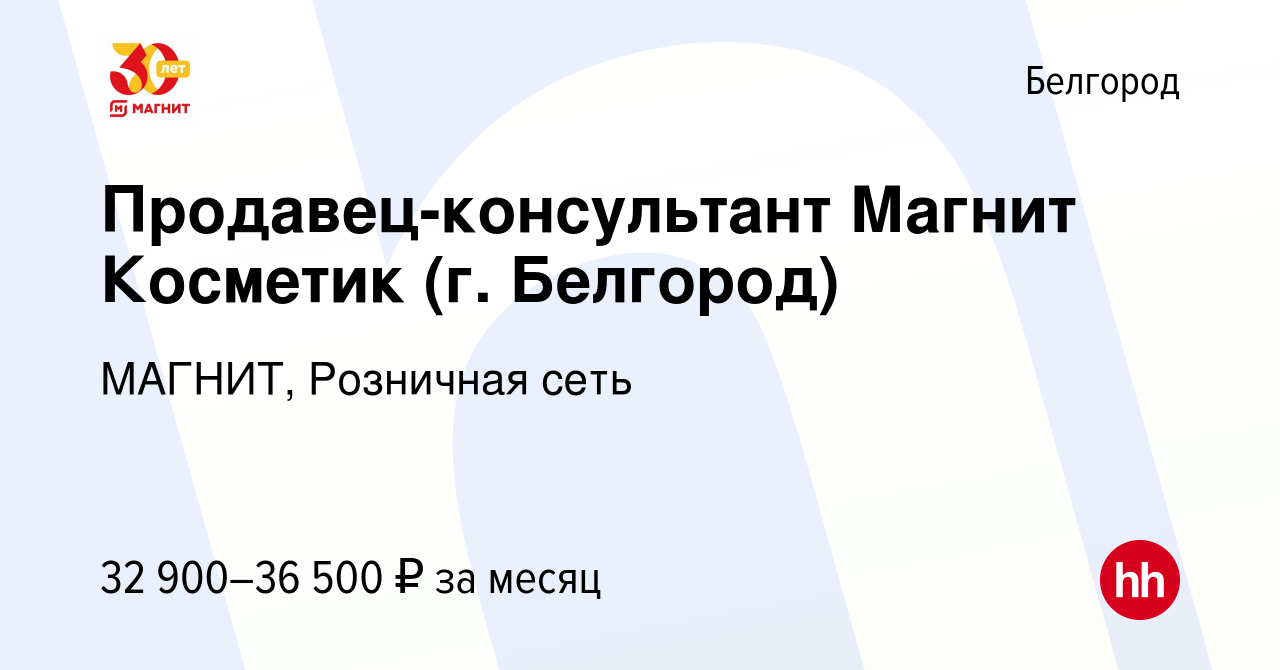 30 лет
МАГНИТ

Белгород

Продавец-консультант Магнит Косметик (г. Белгород)

МАГНИТ, Розничная сеть

32 900–36 500 ₽ за месяц

hh